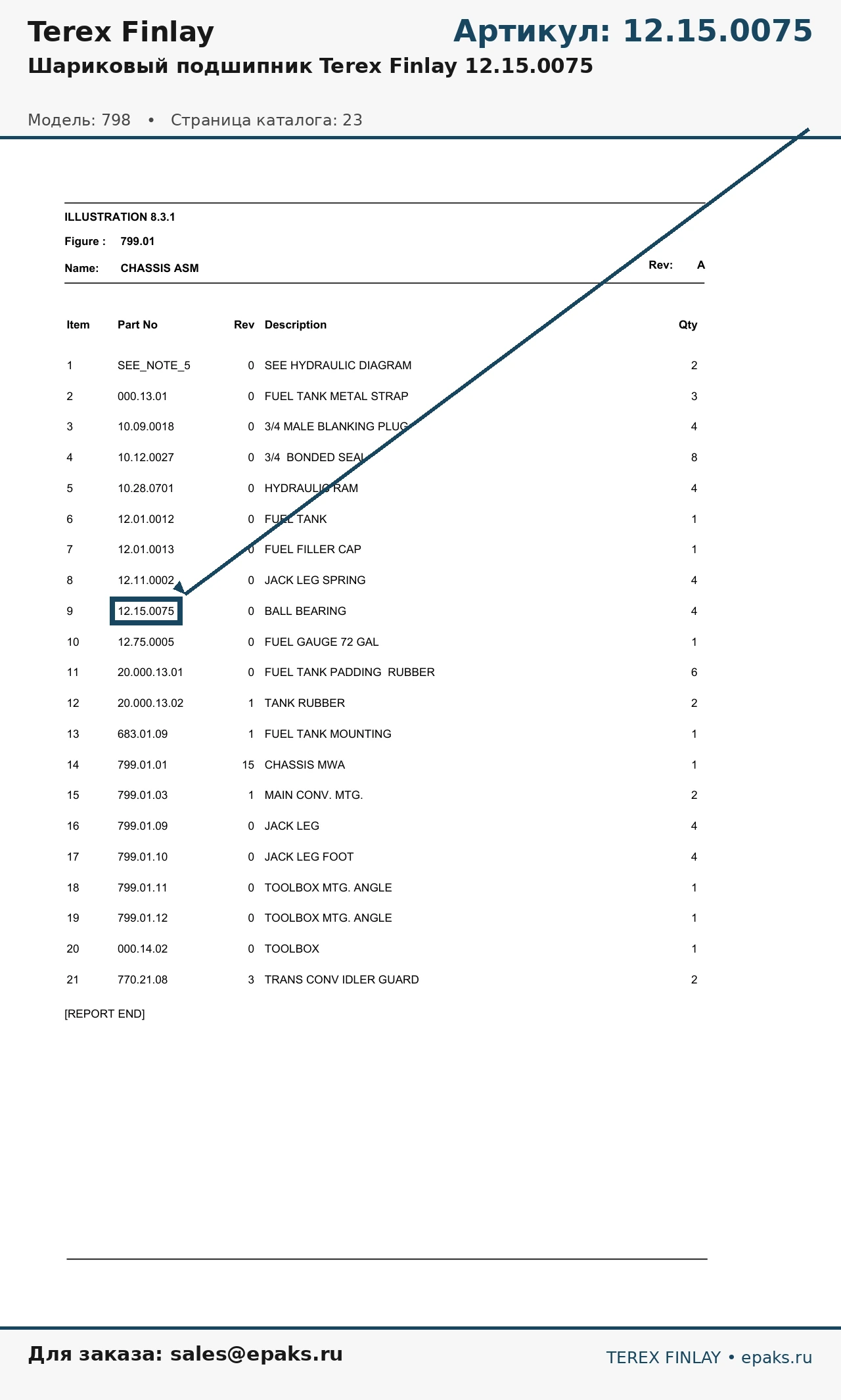 Terex Finlay

Артикул: 12.15.0075

Шариковый подшипник Terex Finlay 12.15.0075

Модель: 798 • Страница каталога: 23

ILLUSTRATION 8.3.1

Figure : 799.01

Name: CHASSIS ASM

Rev: A

| Item | Part No | Rev | Description | Qty |
|---|---|---|---|---|
| 1 | SEE_NOTE_5 | 0 | SEE HYDRAULIC DIAGRAM | 2 |
| 2 | 000.13.01 | 0 | FUEL TANK METAL STRAP | 3 |
| 3 | 10.09.0018 | 0 | 3/4 MALE BLANKING PLUG | 4 |
| 4 | 10.12.0027 | 0 | 3/4 BONDED SEAL | 8 |
| 5 | 10.28.0701 | 0 | HYDRAULIC RAM | 4 |
| 6 | 12.01.0012 | 0 | FUEL TANK | 1 |
| 7 | 12.01.0013 | 0 | FUEL FILLER CAP | 1 |
| 8 | 12.11.0002 | 0 | JACK LEG SPRING | 4 |
| 9 | 12.15.0075 | 0 | BALL BEARING | 4 |
| 10 | 12.75.0005 | 0 | FUEL GAUGE 72 GAL | 1 |
| 11 | 20.000.13.01 | 0 | FUEL TANK PADDING RUBBER | 6 |
| 12 | 20.000.13.02 | 1 | TANK RUBBER | 2 |
| 13 | 683.01.09 | 1 | FUEL TANK MOUNTING | 1 |
| 14 | 799.01.01 | 15 | CHASSIS MWA | 1 |
| 15 | 799.01.03 | 1 | MAIN CONV. MTG. | 2 |
| 16 | 799.01.09 | 0 | JACK LEG | 4 |
| 17 | 799.01.10 | 0 | JACK LEG FOOT | 4 |
| 18 | 799.01.11 | 0 | TOOLBOX MTG. ANGLE | 1 |
| 19 | 799.01.12 | 0 | TOOLBOX MTG. ANGLE | 1 |
| 20 | 000.14.02 | 0 | TOOLBOX | 1 |
| 21 | 770.21.08 | 3 | TRANS CONV IDLER GUARD | 2 |

[REPORT END]

Для заказа: sales@epaks.ru

TEREX FINLAY • epaks.ru